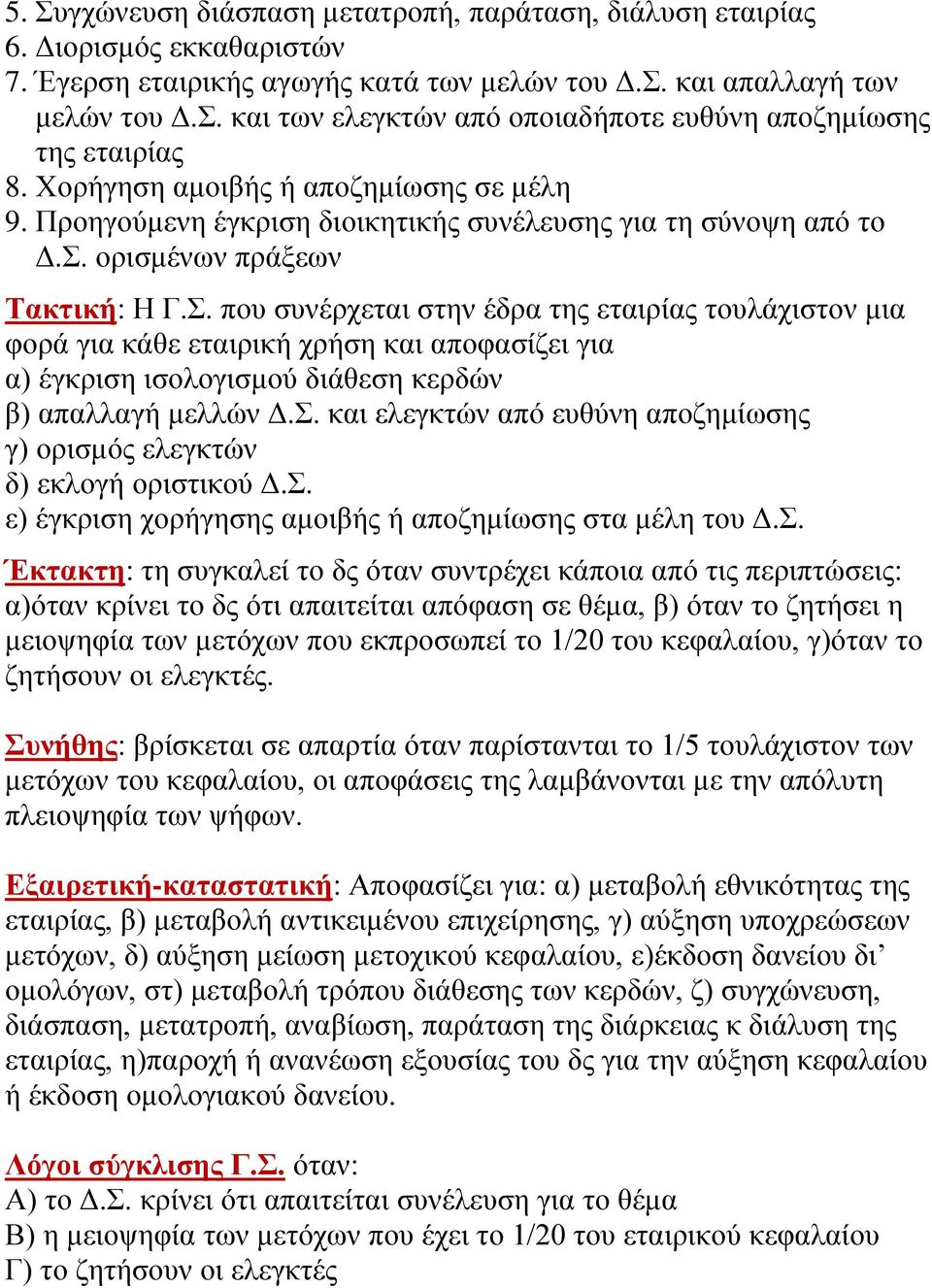 5. Συγχώνευση διάσπαση μετατροπή, παράταση, διάλυση εταιρίας
6. Διορισμός εκκαθαριστών
7. Έγερση εταιρικής αγωγής κατά των μελών του Δ.Σ. και απαλλαγή των μελών του Δ.Σ. και των ελεγκτών από οποιαδήποτε ευθύνη αποζημίωσης της εταιρίας
8. Χορήγηση αμοιβής ή αποζημίωσης σε μέλη
9. Προηγούμενη έγκριση διοικητικής συνέλευσης για τη σύνοψη από το Δ.Σ. ορισμένων πράξεων

Τακτική: Η Γ.Σ. που συνέρχεται στην έδρα της εταιρίας τουλάχιστον μια φορά για κάθε εταιρική χρήση και αποφασίζει για
α) έγκριση ισολογισμού διάθεση κερδών
β) απαλλαγή μελλών Δ.Σ. και ελεγκτών από ευθύνη αποζημίωσης
γ) ορισμός ελεγκτών
δ) εκλογή οριστικού Δ.Σ.
ε) έγκριση χορήγησης αμοιβής ή αποζημίωσης στα μέλη του Δ.Σ.

Έκτακτη: τη συγκαλεί το δς όταν συντρέχει κάποια από τις περιπτώσεις: α)όταν κρίνει το δς ότι απαιτείται απόφαση σε θέμα, β) όταν το ζητήσει η μειοψηφία των μετόχων που εκπροσωπεί το 1/20 του κεφαλαίου, γ)όταν το ζητήσουν οι ελεγκτές.

Συνήθης: βρίσκεται σε απαρτία όταν παρίστανται το 1/5 τουλάχιστον των μετόχων του κεφαλαίου, οι αποφάσεις της λαμβάνονται με την απόλυτη πλειοψηφία των ψήφων.

Εξαιρετική-καταστατική: Αποφασίζει για: α) μεταβολή εθνικότητας της εταιρίας, β) μεταβολή αντικειμένου επιχείρησης, γ) αύξηση υποχρεώσεων μετόχων, δ) αύξηση μείωση μετοχικού κεφαλαίου, ε)έκδοση δανείου δι’ ομολόγων, στ) μεταβολή τρόπου διάθεσης των κερδών, ζ) συγχώνευση, διάσπαση, μετατροπή, αναβίωση, παράταση της διάρκειας κ διάλυση της εταιρίας, η)παροχή ή ανανέωση εξουσίας του δς για την αύξηση κεφαλαίου ή έκδοση ομολογιακού δανείου.

Λόγοι σύγκλισης Γ.Σ. όταν:
Α) το Δ.Σ. κρίνει ότι απαιτείται συνέλευση για το θέμα
Β) η μειοψηφία των μετόχων που έχει το 1/20 του εταιρικού κεφαλαίου
Γ) το ζητήσουν οι ελεγκτές